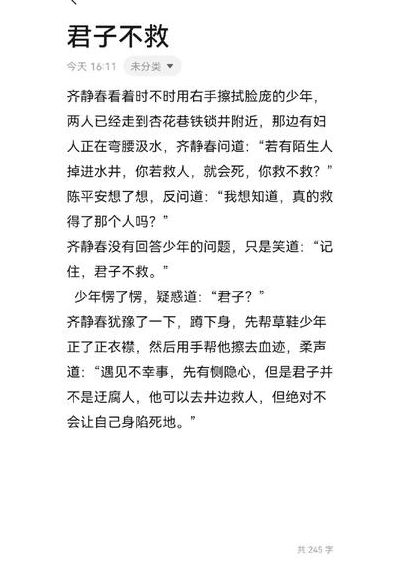 君子不救

今天 16:11 未分类

齐静春看着时不时用右手擦拭脸庞的少年，两人已经走到杏花巷铁锁井附近，那边有妇人正在弯腰汲水，齐静春问道：“若有陌生人掉进水井，你若救人，就会死，你救不救？”
陈平安想了想，反问道：“我想知道，真的救得了那个人吗？”
齐静春没有回答少年的问题，只是笑道：“记住，君子不救。”
少年愣了愣，疑惑道：“君子？”
齐静春犹豫了一下，蹲下身，先帮草鞋少年正了正衣襟，然后用手帮他擦去血迹，柔声道：“遇见不幸事，先有恻隐心，但是君子并不是迂腐人，他可以去井边救人，但绝对不会让自己身陷死地。”

共 245 字